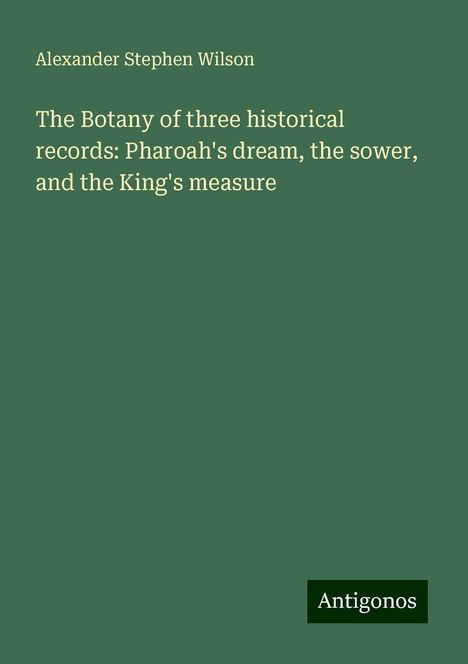 Alexander Stephen Wilson

The Botany of three historical records: Pharoah's dream, the sower, and the King's measure

Antigonos